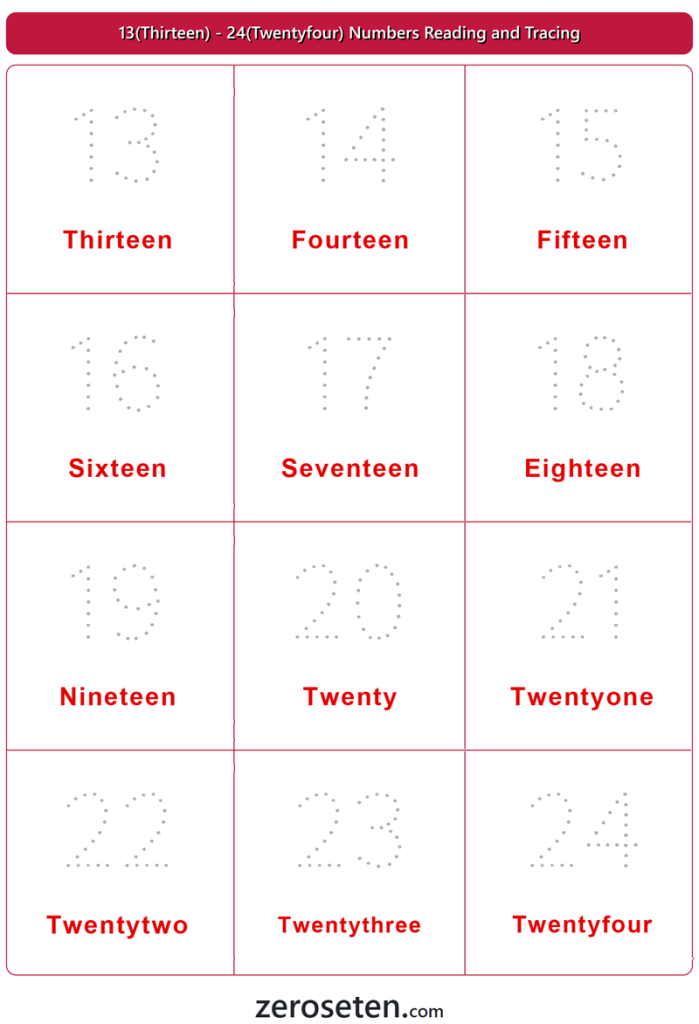 13(Thirteen) - 24(Twentyfour) Numbers Reading and Tracing

| 13 Thirteen | 14 Fourteen | 15 Fifteen |
|---|---|---|
| 16 Sixteen | 17 Seventeen | 18 Eighteen |
| 19 Nineteen | 20 Twenty | 21 Twentyone |
| 22 Twentytwo | 23 Twentythree | 24 Twentyfour |

zeroseten.com